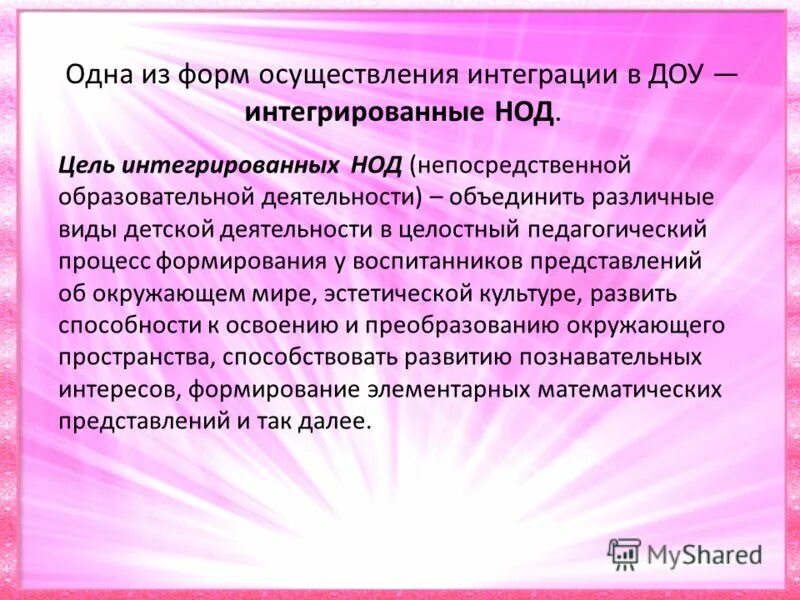 Одна из форм осуществления интеграции в ДОУ — интегрированные НОД.

Цель интегрированных НОД (непосредственной образовательной деятельности) – объединить различные виды детской деятельности в целостный педагогический процесс формирования у воспитанников представлений об окружающем мире, эстетической культуре, развить способности к освоению и преобразованию окружающего пространства, способствовать развитию познавательных интересов, формирование элементарных математических представлений и так далее.

MyShared